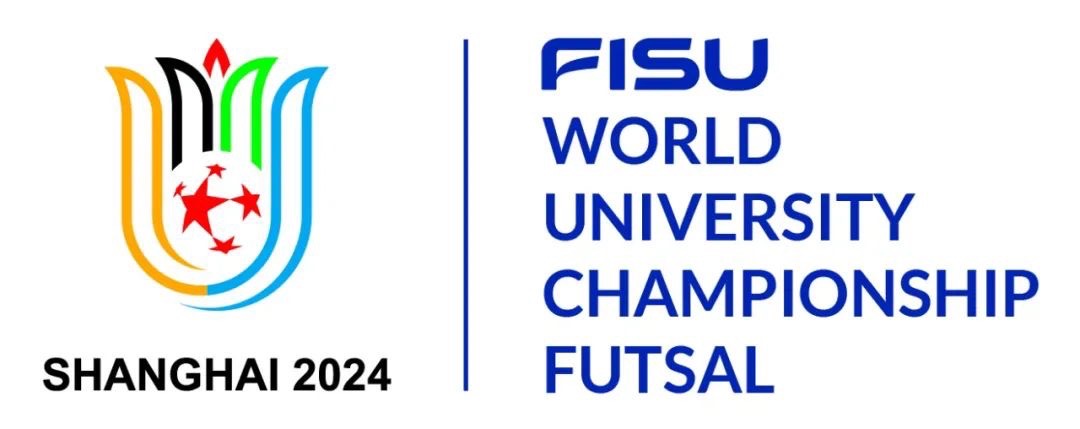 SHANGHAI 2024

FISU
WORLD
UNIVERSITY
CHAMPIONSHIP
FUTSAL